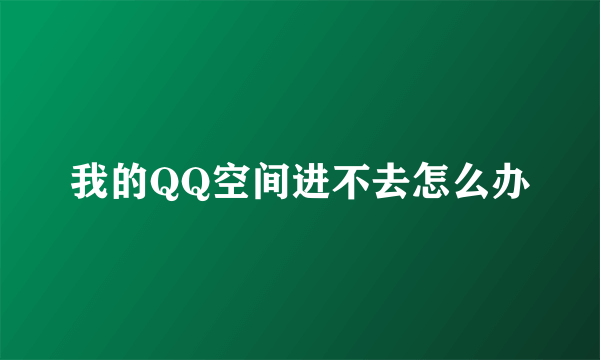 我的QQ空间进不去怎么办